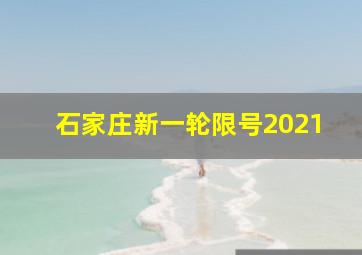 石家庄新一轮限号2021